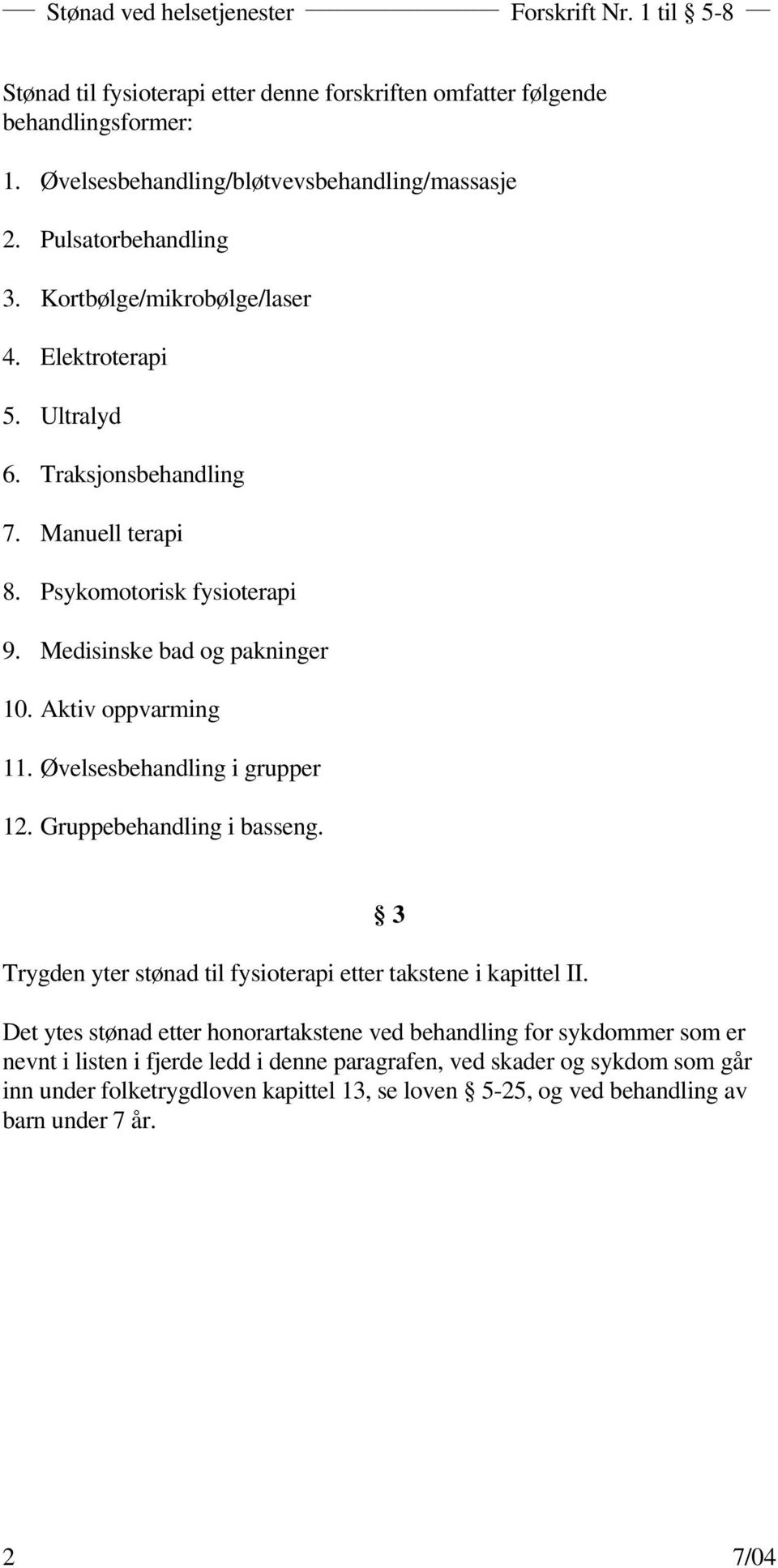 Stønad ved helsetjenester Forskrift Nr. 1 til § 5-8

Stønad til fysioterapi etter denne forskriften omfatter følgende behandlingsformer:

1. Øvelsesbehandling/bløtvevsbehandling/massasje

2. Pulsatorbehandling

3. Kortbølge/mikrobølge/laser

4. Elektroterapi

5. Ultralyd

6. Traksjonsbehandling

7. Manuell terapi

8. Psykomotorisk fysioterapi

9. Medisinske bad og pakninger

10. Aktiv oppvarming

11. Øvelsesbehandling i grupper

12. Gruppebehandling i basseng.

§ 3

Trygden yter stønad til fysioterapi etter takstene i kapittel II.

Det ytes stønad etter honorartakstene ved behandling for sykdommer som er nevnt i listen i fjerde ledd i denne paragrafen, ved skader og sykdom som går inn under folketrygdloven kapittel 13, se loven § 5-25, og ved behandling av barn under 7 år.

2 7/04